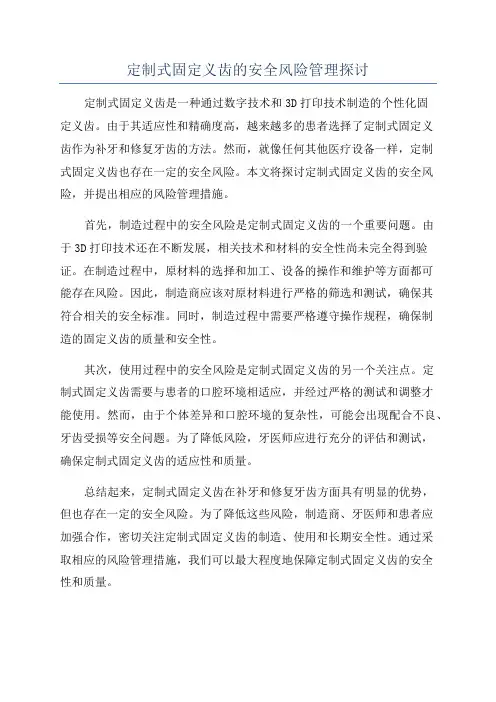 定制式固定义齿的安全风险管理探讨

定制式固定义齿是一种通过数字技术和3D打印技术制造的个性化固定义齿。由于其适应性和精确度高，越来越多的患者选择了定制式固定义齿作为补牙和修复牙齿的方法。然而，就像任何其他医疗设备一样，定制式固定义齿也存在一定的安全风险。本文将探讨定制式固定义齿的安全风险，并提出相应的风险管理措施。

首先，制造过程中的安全风险是定制式固定义齿的一个重要问题。由于3D打印技术还在不断发展，相关技术和材料的安全性尚未完全得到验证。在制造过程中，原材料的选择和加工、设备的操作和维护等方面都可能存在风险。因此，制造商应该对原材料进行严格的筛选和测试，确保其符合相关的安全标准。同时，制造过程中需要严格遵守操作规程，确保制造的固定义齿的质量和安全性。

其次，使用过程中的安全风险是定制式固定义齿的另一个关注点。定制式固定义齿需要与患者的口腔环境相适应，并经过严格的测试和调整才能使用。然而，由于个体差异和口腔环境的复杂性，可能会出现配合不良、牙齿受损等安全问题。为了降低风险，牙医师应进行充分的评估和测试，确保定制式固定义齿的适应性和质量。

总结起来，定制式固定义齿在补牙和修复牙齿方面具有明显的优势，但也存在一定的安全风险。为了降低这些风险，制造商、牙医师和患者应加强合作，密切关注定制式固定义齿的制造、使用和长期安全性。通过采取相应的风险管理措施，我们可以最大程度地保障定制式固定义齿的安全性和质量。